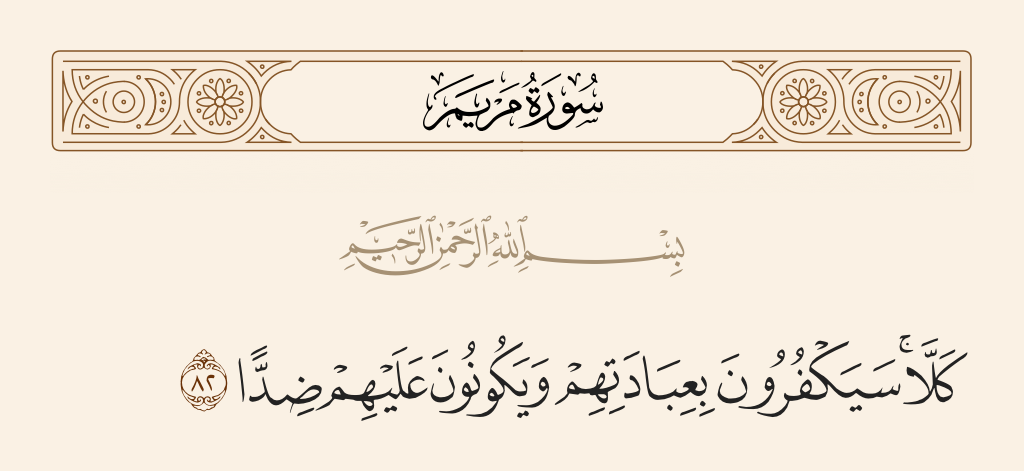 سُورَةُ مَرْيَمَ

بِسْمِ اللَّهِ الرَّحْمَٰنِ الرَّحِيمِ

كَلَّا ۚ سَيَكْفُرُونَ بِعِبَادَتِهِمْ وَيَكُونُونَ عَلَيْهِمْ ضِدًّا ٨٢